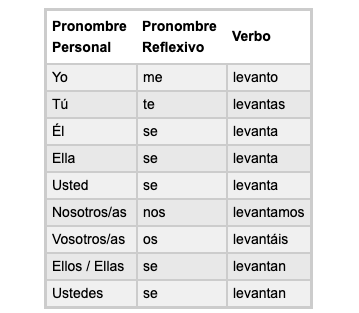 | Pronombre Personal | Pronombre Reflexivo | Verbo |
|---|---|---|
| Yo | me | levanto |
| Tú | te | levantas |
| Él | se | levanta |
| Ella | se | levanta |
| Usted | se | levanta |
| Nosotros/as | nos | levantamos |
| Vosotros/as | os | levantáis |
| Ellos / Ellas | se | levantan |
| Ustedes | se | levantan |